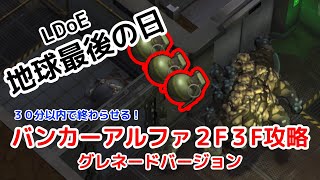 LDoE
地球最後の日

３０分以内で終わらせる！
バンカーアルファ２F３F攻略
グレネードバージョン